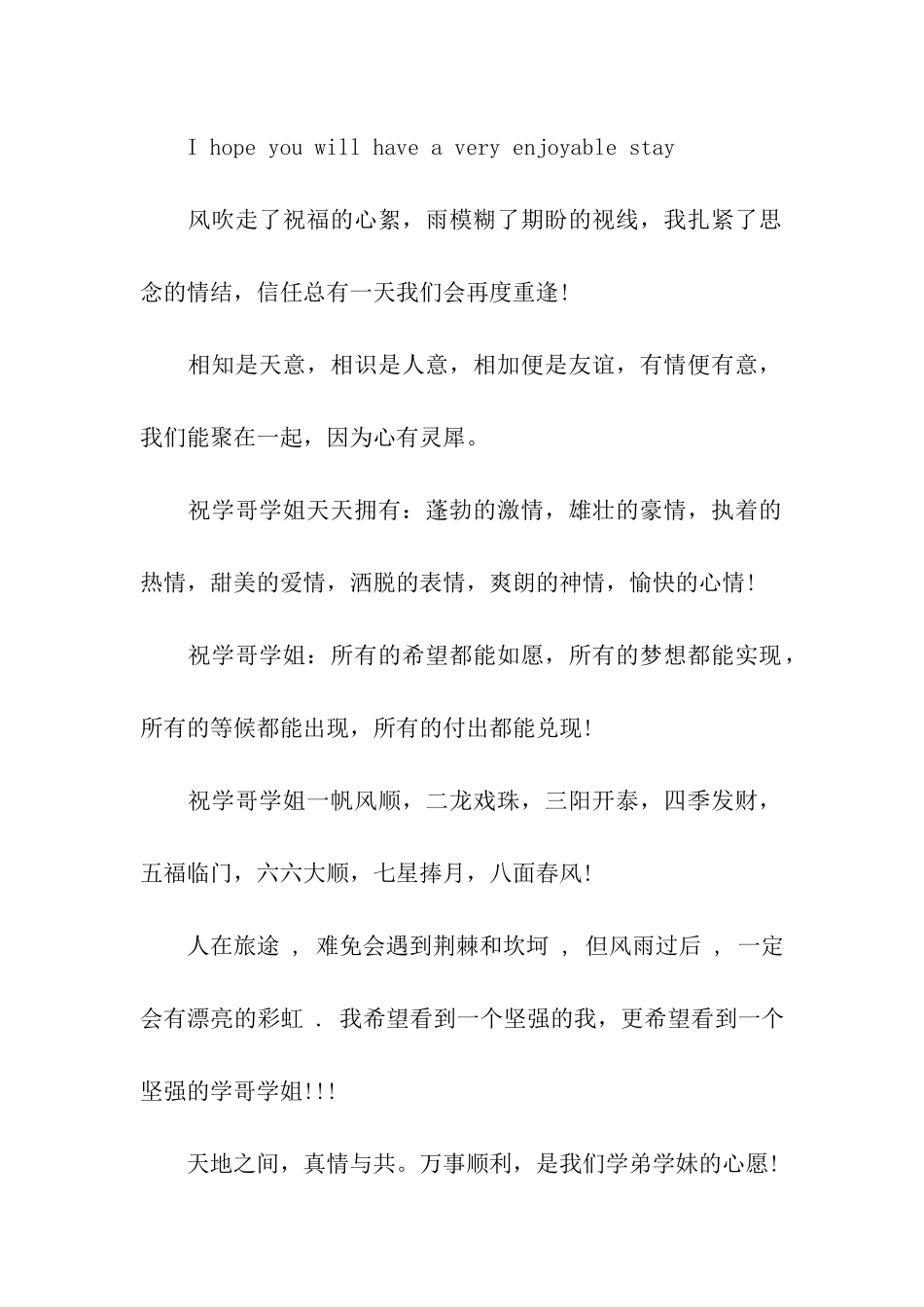 I hope you will have a very enjoyable stay

风吹走了祝福的心絮，雨模糊了期盼的视线，我扎紧了思念的情结，信任总有一天我们会再度重逢!

相知是天意，相识是人意，相加便是友谊，有情便有意，我们能聚在一起，因为心有灵犀。

祝学哥学姐天天拥有：蓬勃的激情，雄壮的豪情，执着的热情，甜美的爱情，洒脱的表情，爽朗的神情，愉快的心情!

祝学哥学姐：所有的希望都能如愿，所有的梦想都能实现，所有的等候都能出现，所有的付出都能兑现!

祝学哥学姐一帆风顺，二龙戏珠，三阳开泰，四季发财，五福临门，六六大顺，七星捧月，八面春风!

人在旅途 ， 难免会遇到荆棘和坎坷 ， 但风雨过后 ， 一定会有漂亮的彩虹 . 我希望看到一个坚强的我，更希望看到一个坚强的学哥学姐!!!

天地之间，真情与共。万事顺利，是我们学弟学妹的心愿!